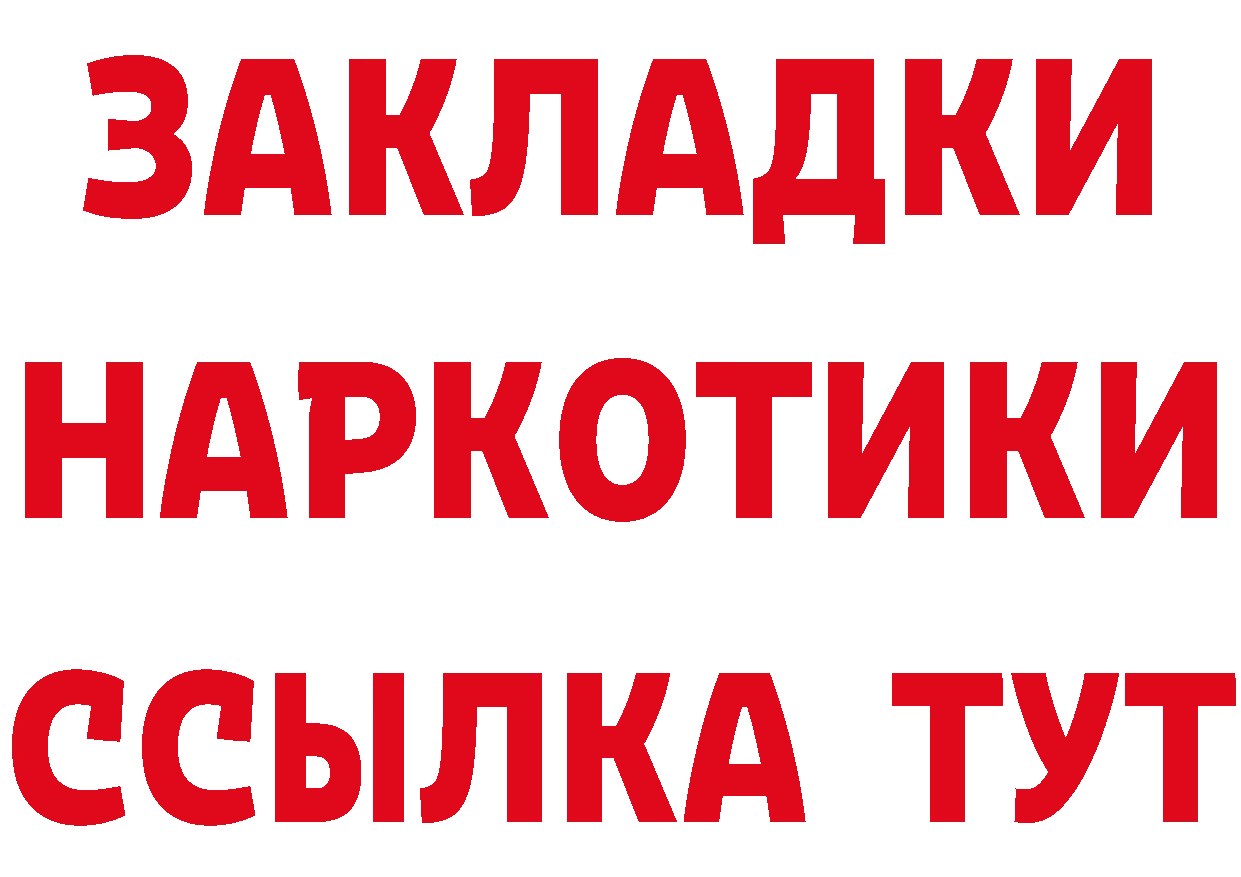 ЗАКЛАДКИ НАРКОТИКИ ССЫЛКА ТУТ